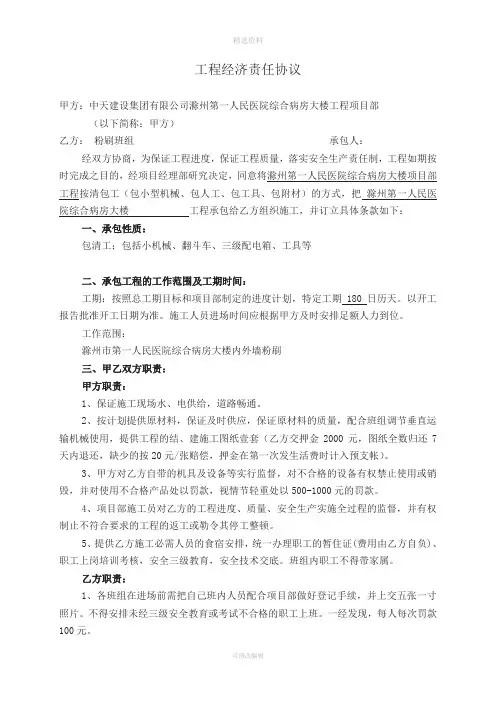 精选资料

工程经济责任协议

甲方：中天建设集团有限公司滁州第一人民医院综合病房大楼工程项目部

（以下简称：甲方）

乙方： 粉刷班组 承包人：

经双方协商，为保证工程进度，保证工程质量，落实安全生产责任制，工程如期按时完成之目的，经项目经理部研究决定，同意将滁州第一人民医院综合病房大楼项目部工程按清包工（包小型机械、包人工、包工具、包附材）的方式，把 滁州第一人民医院综合病房大楼 工程承包给乙方组织施工，并订立具体条款如下：

一、承包性质：

包清工：包括小机械、翻斗车、三级配电箱、工具等

二、承包工程的工作范围及工期时间：

工期：按照总工期目标和项目部制定的进度计划，特定工期 180 日历天。以开工报告批准开工日期为准。施工人员进场时间应根据甲方及时安排足额人力到位。

工作范围：

滁州市第一人民医院综合病房大楼内外墙粉刷

三、甲乙双方职责：

甲方职责：

1、保证施工现场水、电供给，道路畅通。

2、按计划提供原材料，保证及时供应，保证原材料的质量，配合班组调节垂直运输机械使用，提供工程的结、建施工图纸壹套（乙方交押金 2000 元，图纸全数归还 7 天内退还，缺少的按 20 元/张赔偿，押金在第一次发生活费时计入预支帐）。

3、甲方对乙方自带的机具及设备等实行监督，对不合格的设备有权禁止使用或销毁，并对使用不合格产品处以罚款，视情节轻重处以 500-1000 元的罚款。

4、项目部施工员对乙方的工程进度、质量、安全生产实施全过程的监督，并有权制止不符合要求的工程的返工或勒令其停工整顿。

5、提供乙方施工必需人员的食宿安排，统一办理职工的暂住证(费用由乙方自负)、职工上岗培训考核，安全三级教育，安全技术交底。班组内职工不得带家属。

乙方职责：

1、各班组在进场前需把自己班内人员配合项目部做好登记手续，并上交五张一寸照片。不得安排未经三级安全教育或考试不合格的职工上班。一经发现，每人每次罚款 100 元。

可修改编辑